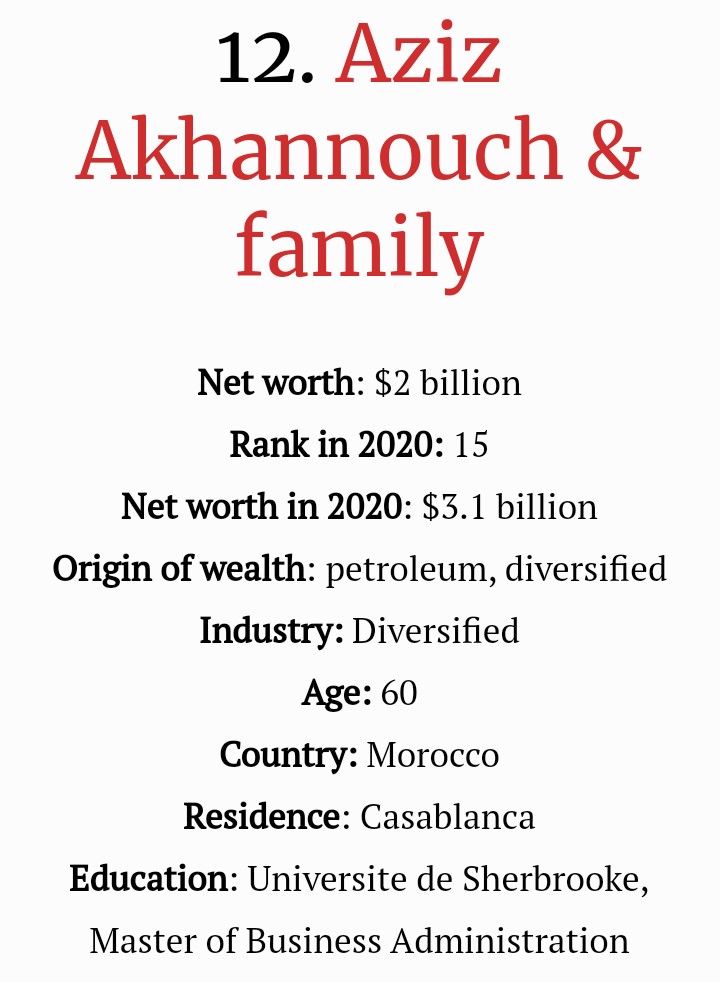 12. Aziz Akhannouch & family

Net worth: \$2 billion
Rank in 2020: 15
Net worth in 2020: \$3.1 billion
Origin of wealth: petroleum, diversified
Industry: Diversified
Age: 60
Country: Morocco
Residence: Casablanca
Education: Universite de Sherbrooke, Master of Business Administration